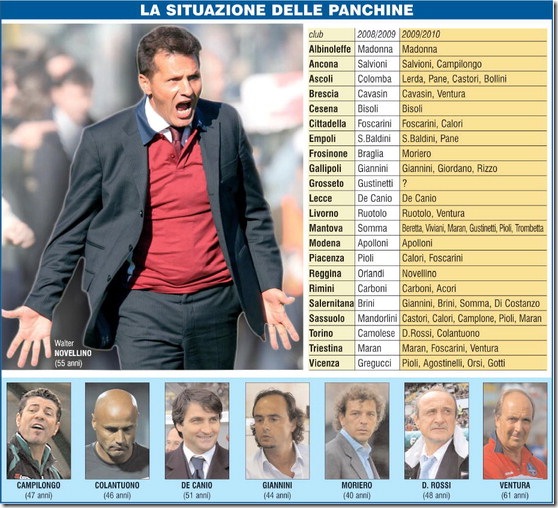 LA SITUAZIONE DELLE PANCHINE

Walter NOVELLINO (55 anni)

| club | 2008/2009 | 2009/2010 |
|---|---|---|
| Albinoleffe | Madonna | Madonna |
| Ancona | Salvioni | Salvioni, Campilongo |
| Ascoli | Colomba | Lerda, Pane, Castori, Bollini |
| Brescia | Cavasin | Cavasin, Ventura |
| Cesena | Bisoli | Bisoli |
| Cittadella | Foscarini | Foscarini, Calori |
| Empoli | S.Baldini | S.Baldini, Pane |
| Frosinone | Braglia | Moriero |
| Gallipoli | Giannini | Giannini, Giordano, Rizzo |
| Grosseto | Gustinetti | ? |
| Lecce | De Canio | De Canio |
| Livorno | Ruotolo | Ruotolo, Ventura |
| Mantova | Somma | Beretta, Viviani, Maran, Gustinetti, Pioli, Trombetta |
| Modena | Apolloni | Apolloni |
| Piacenza | Pioli | Calori, Foscarini |
| Reggina | Orlandi | Novellino |
| Rimini | Carboni | Carboni, Acori |
| Salernitana | Brini | Giannini, Brini, Somma, Di Costanzo |
| Sassuolo | Mandorlini | Castori, Calori, Camplone, Pioli, Maran |
| Torino | Camolese | D.Rossi, Colantuono |
| Triestina | Maran | Maran, Foscarini, Ventura |
| Vicenza | Gregucci | Pioli, Agostinelli, Orsi, Gotti |

CAMPILONGO (47 anni)

COLANTUONO (46 anni)

DE CANIO (51 anni)

GIANNINI (44 anni)

MORIERO (40 anni)

D. ROSSI (48 anni)

VENTURA (61 anni)